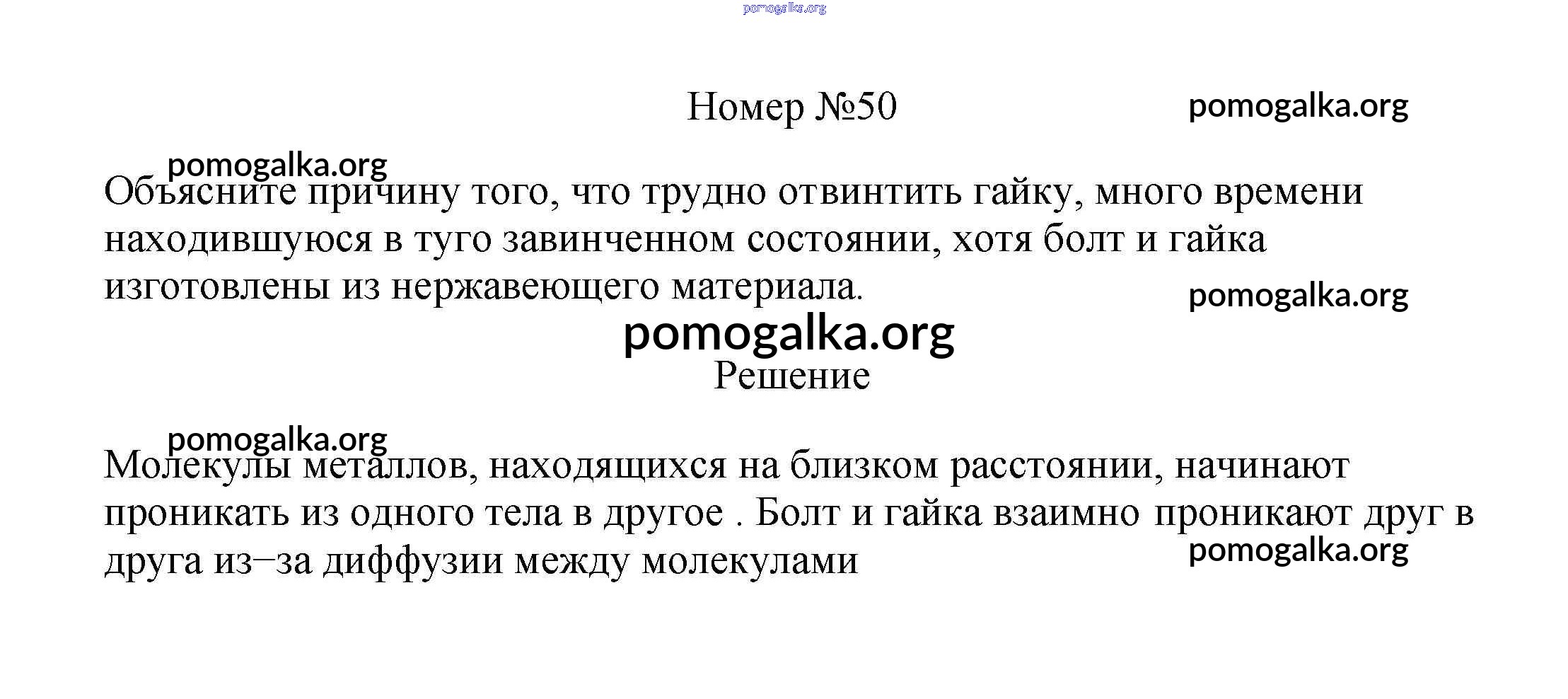 pomogalka.org

Номер №50

pomogalka.org

pomogalka.org

Объясните причину того, что трудно отвинтить гайку, много времени находившуюся в туго завинченном состоянии, хотя болт и гайка изготовлены из нержавеющего материала.

pomogalka.org

pomogalka.org

Решение

pomogalka.org

Молекулы металлов, находящихся на близком расстоянии, начинают проникать из одного тела в другое . Болт и гайка взаимно проникают друг в друга из–за диффузии между молекулами

pomogalka.org